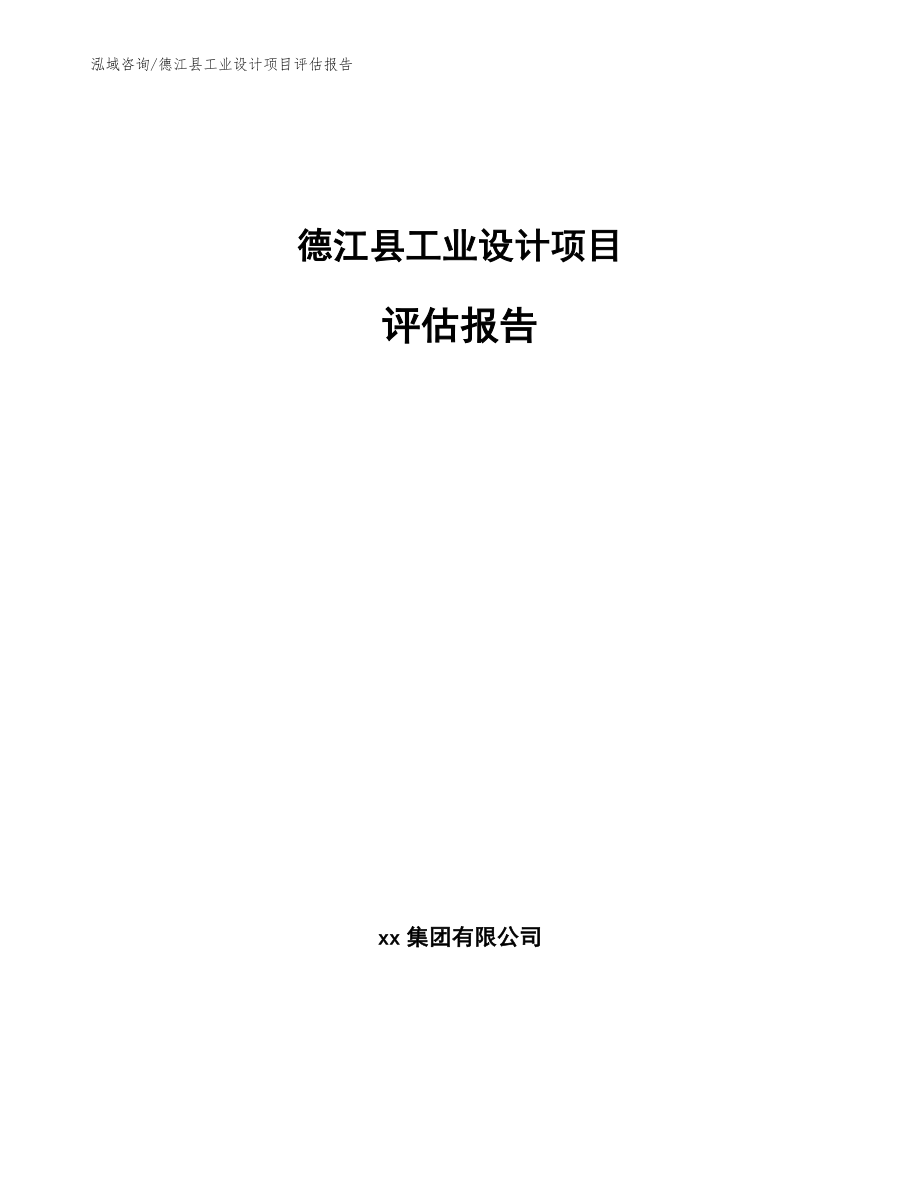 泓域咨询/德江县工业设计项目评估报告

德江县工业设计项目

评估报告

xx 集团有限公司